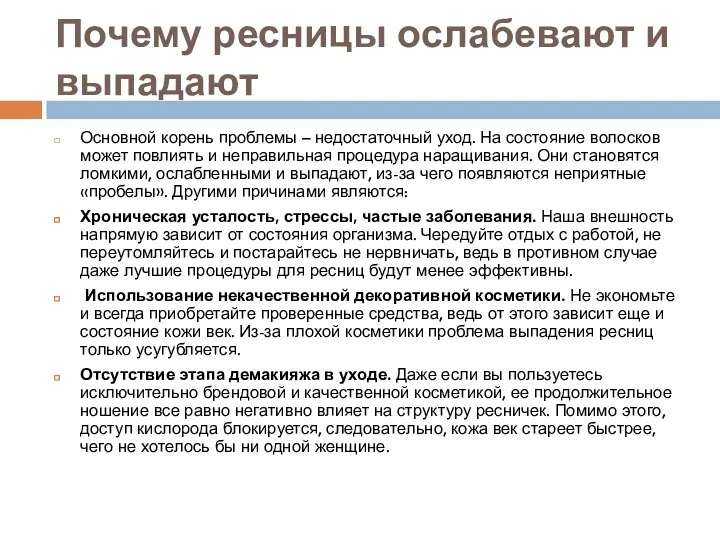 Почему ресницы ослабевают и выпадают

Основной корень проблемы – недостаточный уход. На состояние волосков может повлиять и неправильная процедура наращивания. Они становятся ломкими, ослабленными и выпадают, из-за чего появляются неприятные «пробелы». Другими причинами являются:

Хроническая усталость, стрессы, частые заболевания. Наша внешность напрямую зависит от состояния организма. Чередуйте отдых с работой, не переутомляйтесь и постарайтесь не нервничать, ведь в противном случае даже лучшие процедуры для ресниц будут менее эффективны.

Использование некачественной декоративной косметики. Не экономьте и всегда приобретайте проверенные средства, ведь от этого зависит еще и состояние кожи век. Из-за плохой косметики проблема выпадения ресниц только усугубляется.

Отсутствие этапа демакияжа в уходе. Даже если вы пользуетесь исключительно брендовой и качественной косметикой, ее продолжительное ношение все равно негативно влияет на структуру ресничек. Помимо этого, доступ кислорода блокируется, следовательно, кожа век стареет быстрее, чего не хотелось бы ни одной женщине.